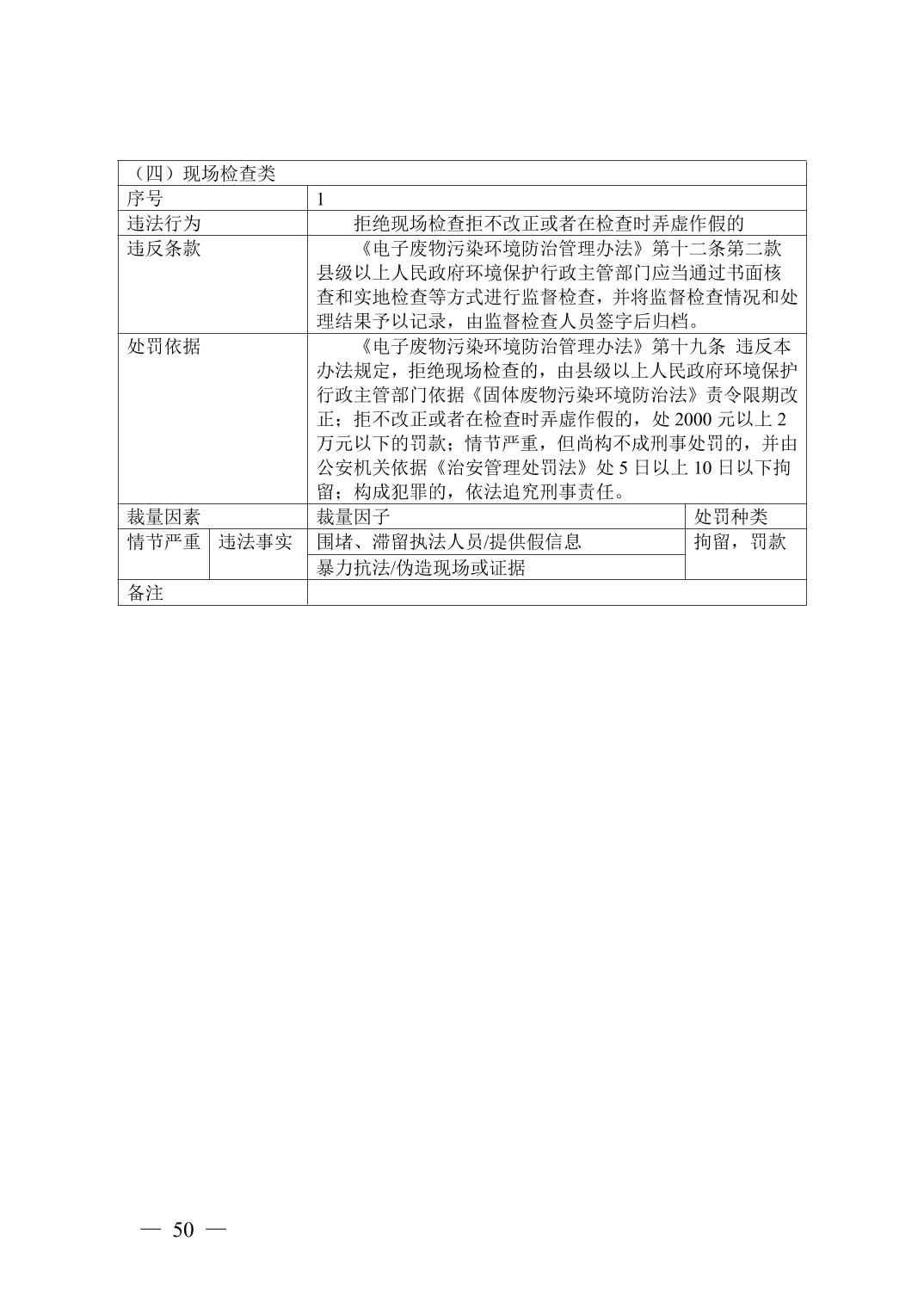 | （四）现场检查类 | | | |
|---|---|---|---|
| 序号 | | 1 | |
| 违法行为 | | 拒绝现场检查拒不改正或者在检查时弄虚作假的 | |
| 违反条款 | | 《电子废物污染环境防治管理办法》第十二条第二款 县级以上人民政府环境保护行政主管部门应当通过书面核查和实地检查等方式进行监督检查，并将监督检查情况和处理结果予以记录，由监督检查人员签字后归档。 | |
| 处罚依据 | | 《电子废物污染环境防治管理办法》第十九条 违反本办法规定，拒绝现场检查的，由县级以上人民政府环境保护行政主管部门依据《固体废物污染环境防治法》责令限期改正；拒不改正或者在检查时弄虚作假的，处 2000 元以上 2 万元以下的罚款；情节严重，但尚构不成刑事处罚的，并由公安机关依据《治安管理处罚法》处 5 日以上 10 日以下拘留；构成犯罪的，依法追究刑事责任。 | |
| 裁量因素 | | 裁量因子 | 处罚种类 |
| 情节严重 | 违法事实 | 围堵、滞留执法人员/提供假信息 | 拘留，罚款 |
| | | 暴力抗法/伪造现场或证据 | |
| 备注 | | | |

— 50 —